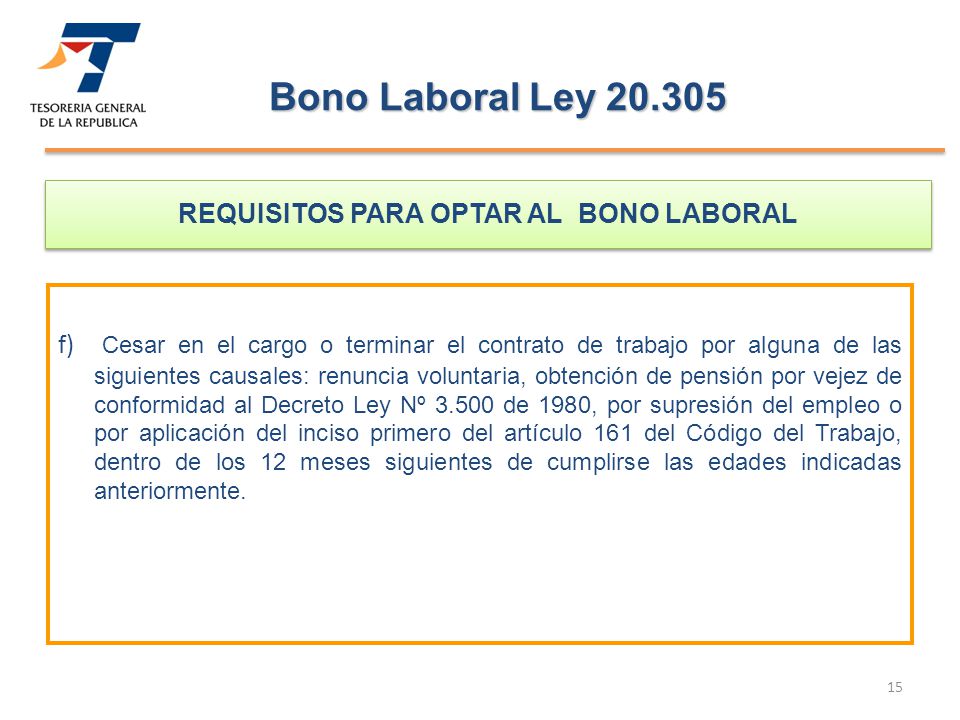 TESORERIA GENERAL
DE LA REPUBLICA

Bono Laboral Ley 20.305

REQUISITOS PARA OPTAR AL BONO LABORAL

f) Cesar en el cargo o terminar el contrato de trabajo por alguna de las siguientes causales: renuncia voluntaria, obtención de pensión por vejez de conformidad al Decreto Ley Nº 3.500 de 1980, por supresión del empleo o por aplicación del inciso primero del artículo 161 del Código del Trabajo, dentro de los 12 meses siguientes de cumplirse las edades indicadas anteriormente.

15